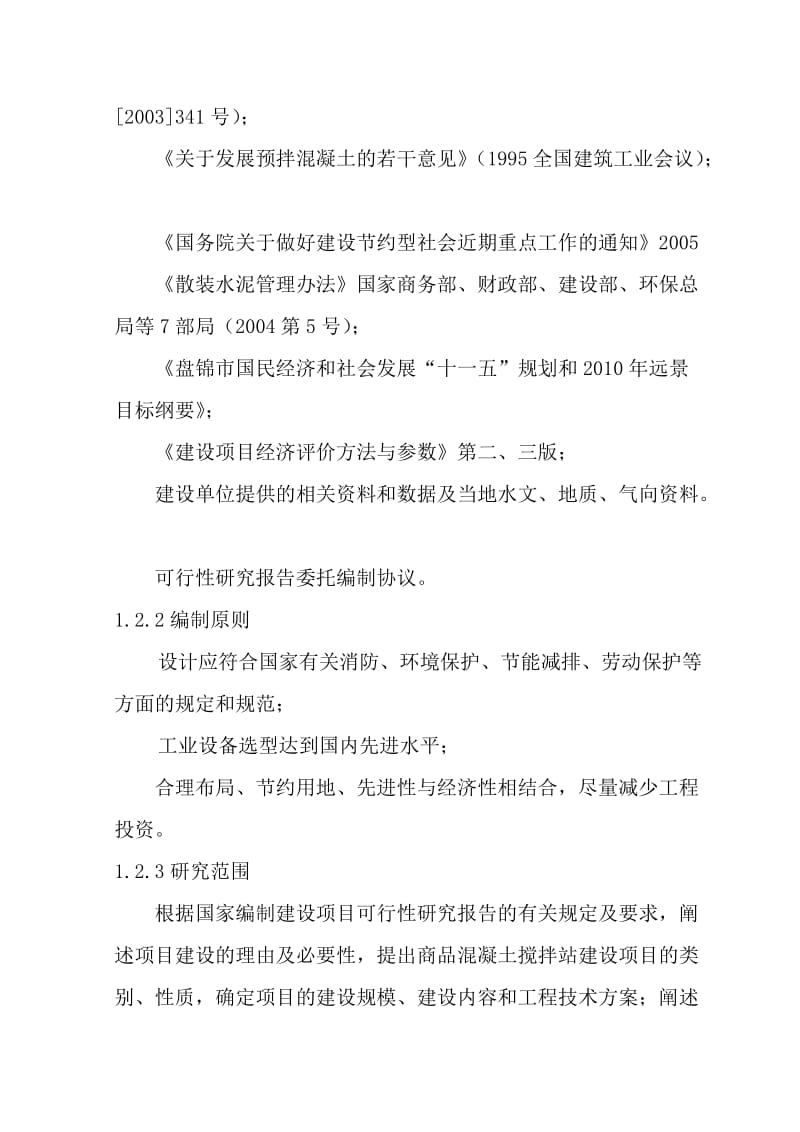 [2003]341 号）;

《关于发展预拌混凝土的若干意见》（1995 全国建筑工业会议）;

《国务院关于做好建设节约型社会近期重点工作的通知》2005

《散装水泥管理办法》国家商务部、财政部、建设部、环保总局等 7 部局（2004 第 5 号）;

《盘锦市国民经济和社会发展“十一五”规划和 2010 年远景目标纲要》;

《建设项目经济评价方法与参数》第二、三版;

建设单位提供的相关资料和数据及当地水文、地质、气向资料。

可行性研究报告委托编制协议。

1.2.2 编制原则

设计应符合国家有关消防、环境保护、节能减排、劳动保护等方面的规定和规范;

工业设备选型达到国内先进水平;

合理布局、节约用地、先进性与经济性相结合，尽量减少工程投资。

1.2.3 研究范围

根据国家编制建设项目可行性研究报告的有关规定及要求，阐述项目建设的理由及必要性，提出商品混凝土搅拌站建设项目的类别、性质，确定项目的建设规模、建设内容和工程技术方案；阐述